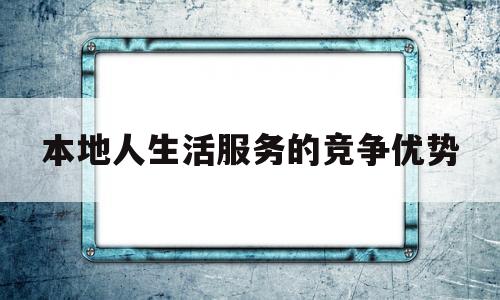 本地人生活服务的竞争优势